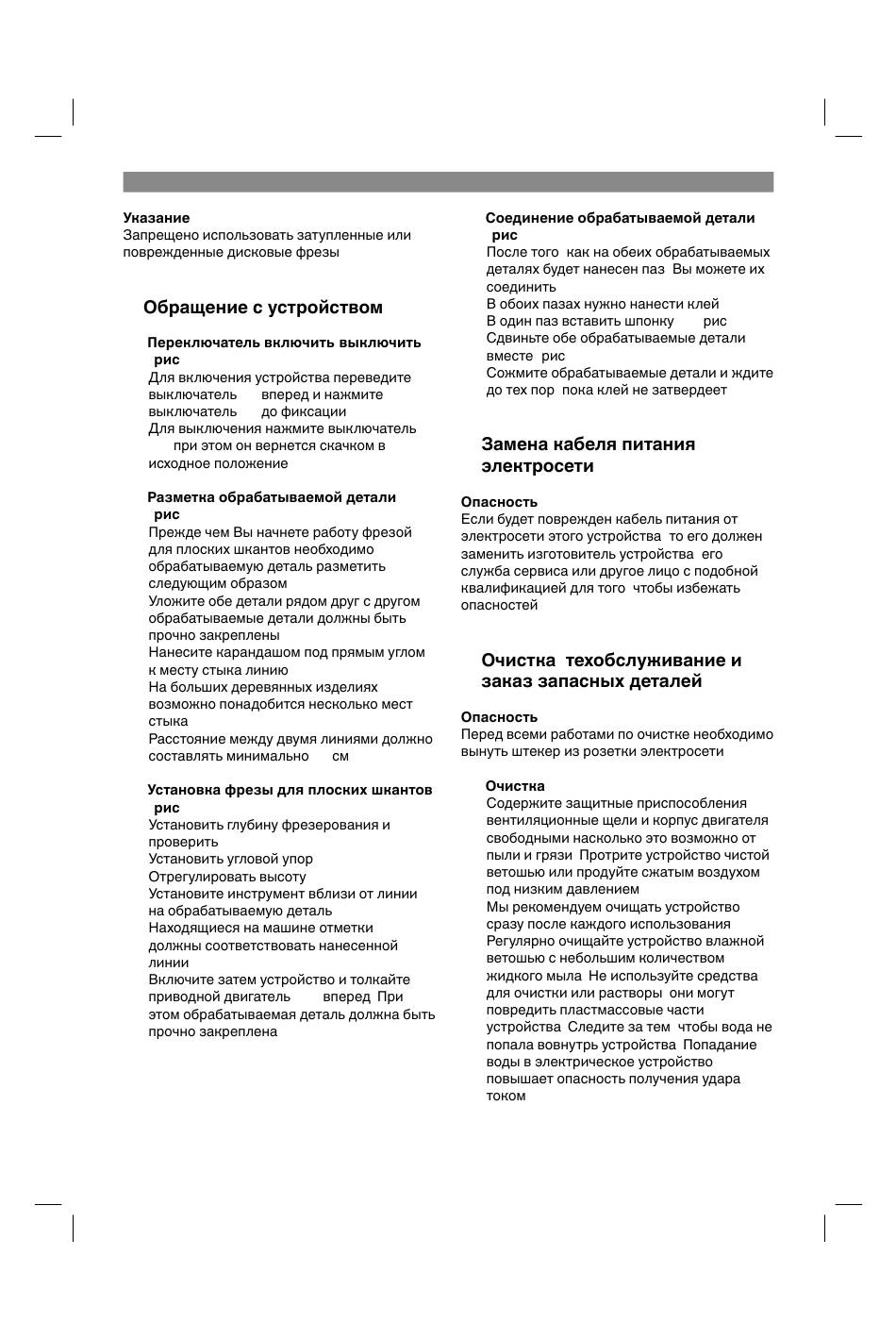 Указание
Запрещено использовать затупленные или поврежденные дисковые фрезы

Обращение с устройством

Переключатель включить выключить рис
Для включения устройства переведите выключатель вперед и нажмите выключатель до фиксации
Для выключения нажмите выключатель при этом он вернется скачком в исходное положение

Разметка обрабатываемой детали рис
Прежде чем Вы начнете работу фрезой для плоских шкантов необходимо обрабатываемую деталь разметить следующим образом
Уложите обе детали рядом друг с другом обрабатываемые детали должны быть прочно закреплены
Нанесите карандашом под прямым углом к месту стыка линию
На больших деревянных изделиях возможно понадобится несколько мест стыка
Расстояние между двумя линиями должно составлять минимально см

Установка фрезы для плоских шкантов рис
Установить глубину фрезерования и проверить
Установить угловой упор
Отрегулировать высоту
Установите инструмент вблизи от линии на обрабатываемую деталь
Находящиеся на машине отметки должны соответствовать нанесенной линии
Включите затем устройство и толкайте приводной двигатель вперед При этом обрабатываемая деталь должна быть прочно закреплена

Соединение обрабатываемой детали рис
После того как на обеих обрабатываемых деталях будет нанесен паз Вы можете их соединить
В обоих пазах нужно нанести клей
В один паз вставить шпонку рис
Сдвиньте обе обрабатываемые детали вместе рис
Сожмите обрабатываемые детали и ждите до тех пор пока клей не затвердеет

Замена кабеля питания электросети

Опасность
Если будет поврежден кабель питания от электросети этого устройства то его должен заменить изготовитель устройства его служба сервиса или другое лицо с подобной квалификацией для того чтобы избежать опасностей

Очистка техобслуживание и заказ запасных деталей

Опасность
Перед всеми работами по очистке необходимо вынуть штекер из розетки электросети

Очистка
Содержите защитные приспособления вентиляционные щели и корпус двигателя свободными насколько это возможно от пыли и грязи Протрите устройство чистой ветошью или продуйте сжатым воздухом под низким давлением
Мы рекомендуем очищать устройство сразу после каждого использования
Регулярно очищайте устройство влажной ветошью с небольшим количеством жидкого мыла Не используйте средства для очистки или растворы они могут повредить пластмассовые части устройства Следите за тем чтобы вода не попала вовнутрь устройства Попадание воды в электрическое устройство повышает опасность получения удара током